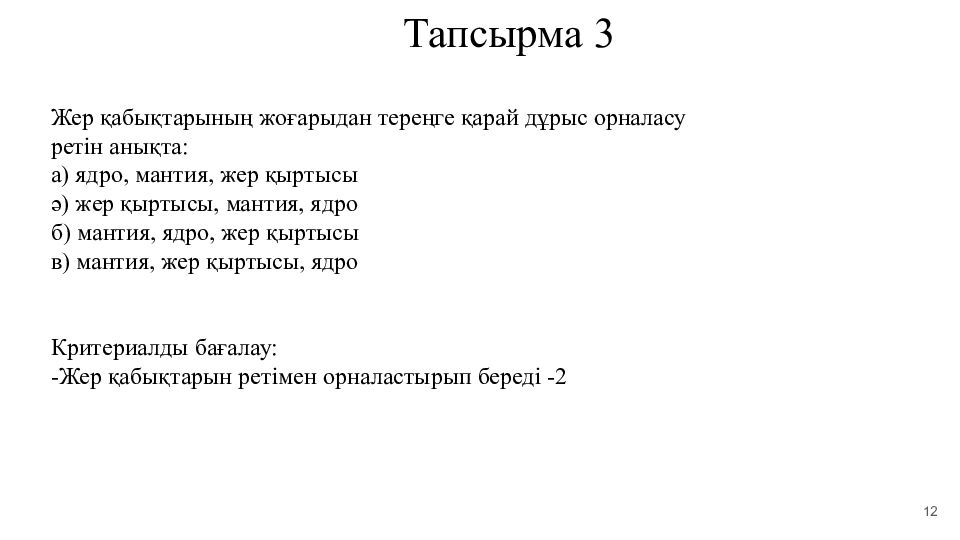 Тапсырма 3

Жер қабықтарының жоғарыдан тереңге қарай дұрыс орналасу ретін анықта:
а) ядро, мантия, жер қыртысы
ә) жер қыртысы, мантия, ядро
б) мантия, ядро, жер қыртысы
в) мантия, жер қыртысы, ядро

Критериалды бағалау:
-Жер қабықтарын ретімен орналастырып береді -2

12